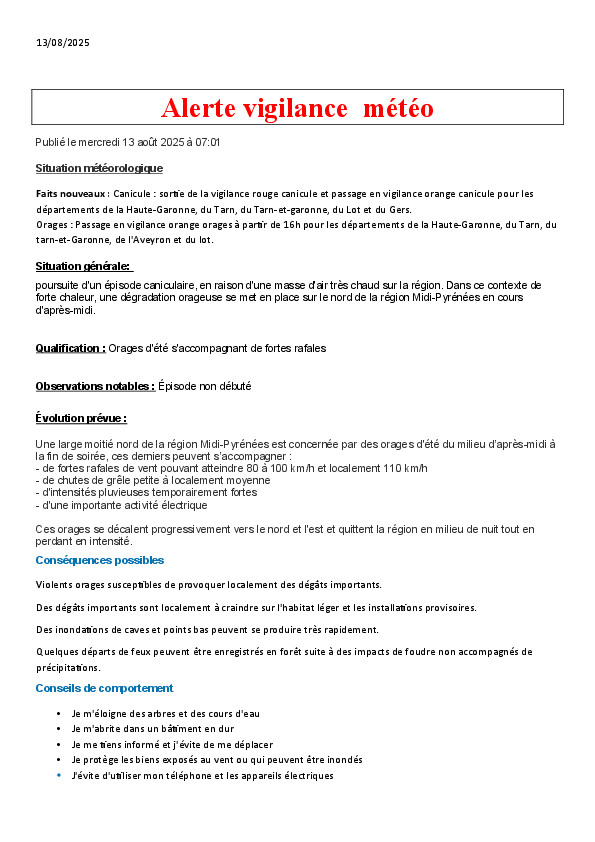 13/08/2025

Alerte vigilance météo

Publié le mercredi 13 août 2025 à 07:01

Situation météorologique

Faits nouveaux : Canicule : sortie de la vigilance rouge canicule et passage en vigilance orange canicule pour les départements de la Haute-Garonne, du Tarn, du Tarn-et-garonne, du Lot et du Gers.
Orages : Passage en vigilance orange orages à partir de 16h pour les départements de la Haute-Garonne, du Tarn, du tarn-et-Garonne, de l'Aveyron et du lot.

Situation générale:

poursuite d'un épisode caniculaire, en raison d'une masse d'air très chaud sur la région. Dans ce contexte de forte chaleur, une dégradation orageuse se met en place sur le nord de la région Midi-Pyrénées en cours d'après-midi.

Qualification : Orages d'été s'accompagnant de fortes rafales

Observations notables : Épisode non débuté

Évolution prévue :

Une large moitié nord de la région Midi-Pyrénées est concernée par des orages d'été du milieu d'après-midi à la fin de soirée, ces derniers peuvent s'accompagner :
- de fortes rafales de vent pouvant atteindre 80 à 100 km/h et localement 110 km/h
- de chutes de grêle petite à localement moyenne
- d'intensités pluvieuses temporairement fortes
- d'une importante activité électrique

Ces orages se décalent progressivement vers le nord et l'est et quittent la région en milieu de nuit tout en perdant en intensité.

Conséquences possibles

Violents orages susceptibles de provoquer localement des dégâts importants.

Des dégâts importants sont localement à craindre sur l'habitat léger et les installations provisoires.

Des inondations de caves et points bas peuvent se produire très rapidement.

Quelques départs de feux peuvent être enregistrés en forêt suite à des impacts de foudre non accompagnés de précipitations.

Conseils de comportement

• Je m'éloigne des arbres et des cours d'eau
• Je m'abrite dans un bâtiment en dur
• Je me tiens informé et j'évite de me déplacer
• Je protège les biens exposés au vent ou qui peuvent être inondés
• J'évite d'utiliser mon téléphone et les appareils électriques